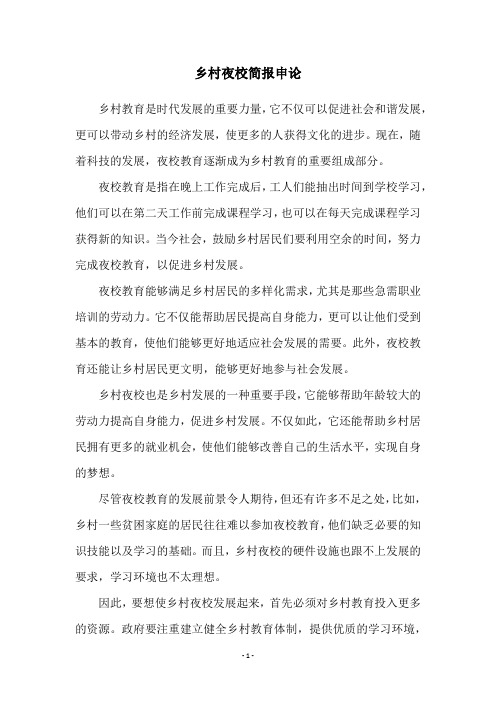 乡村夜校简报申论

乡村教育是时代发展的重要力量，它不仅可以促进社会和谐发展，更可以带动乡村的经济发展，使更多的人获得文化的进步。现在，随着科技的发展，夜校教育逐渐成为乡村教育的重要组成部分。

夜校教育是指在晚上工作完成后，工人们能抽出时间到学校学习，他们可以在第二天工作前完成课程学习，也可以在每天完成课程学习获得新的知识。当今社会，鼓励乡村居民们要利用空余的时间，努力完成夜校教育，以促进乡村发展。

夜校教育能够满足乡村居民的多样化需求，尤其是那些急需职业培训的劳动力。它不仅能帮助居民提高自身能力，更可以让他们受到基本的教育，使他们能够更好地适应社会发展的需要。此外，夜校教育还能让乡村居民更文明，能够更好地参与社会发展。

乡村夜校也是乡村发展的一种重要手段，它能够帮助年龄较大的劳动力提高自身能力，促进乡村发展。不仅如此，它还能帮助乡村居民拥有更多的就业机会，使他们能够改善自己的生活水平，实现自身的梦想。

尽管夜校教育的发展前景令人期待，但还有许多不足之处，比如，乡村一些贫困家庭的居民往往难以参加夜校教育，他们缺乏必要的知识技能以及学习的基础。而且，乡村夜校的硬件设施也跟不上发展的要求，学习环境也不太理想。

因此，要想使乡村夜校发展起来，首先必须对乡村教育投入更多的资源。政府要注重建立健全乡村教育体制，提供优质的学习环境，

- 1 -